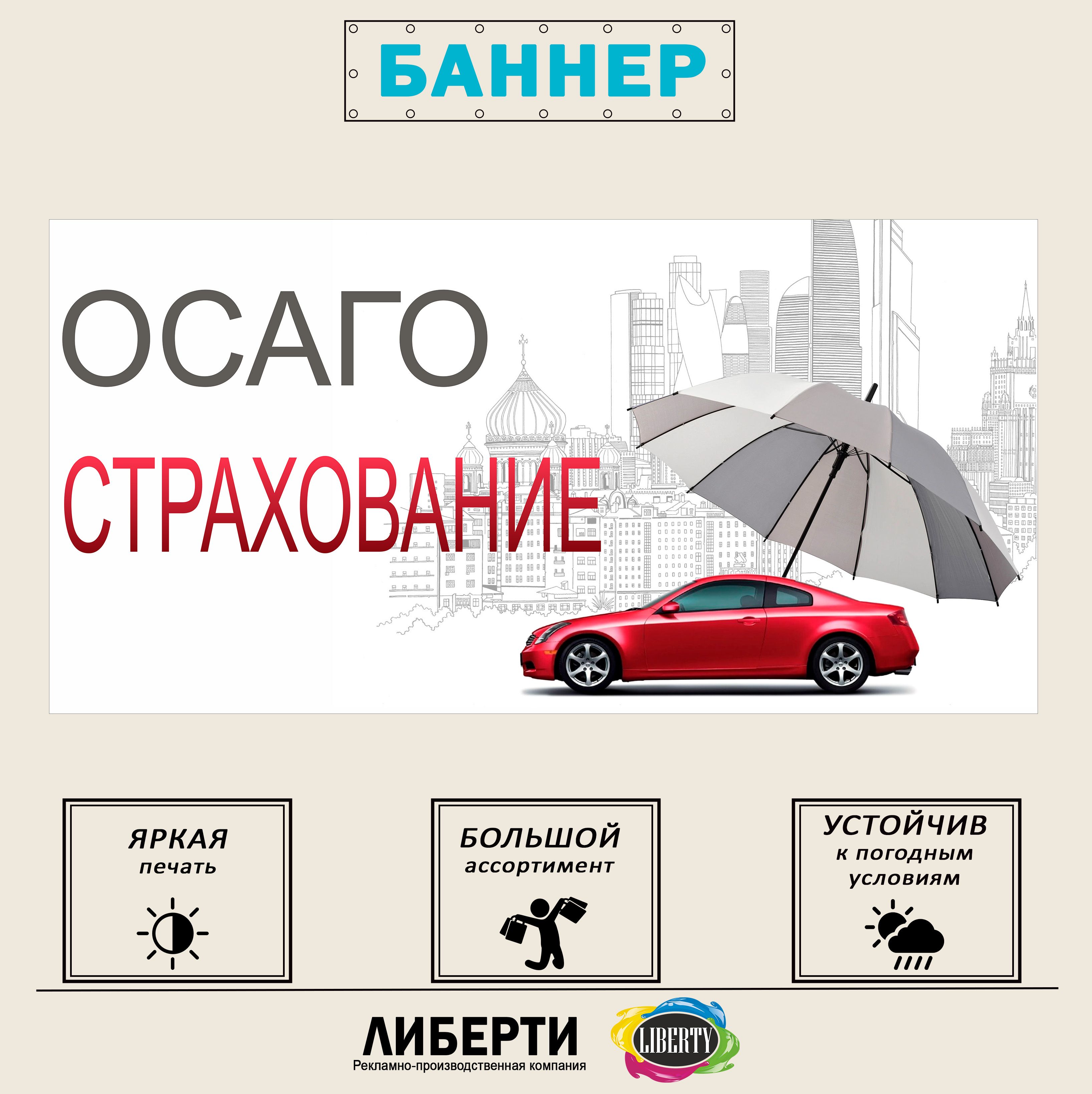 БАННЕР

ОСАГО

СТРАХОВАНИЕ

ЯРКАЯ печать

БОЛЬШОЙ ассортимент

УСТОЙЧИВ к погодным условиям

ЛИБЕРТИ
Рекламно-производственная компания

LIBERTY